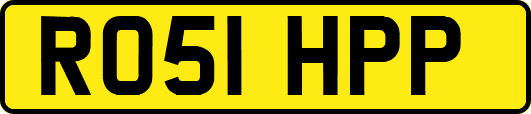 RO51 HPP